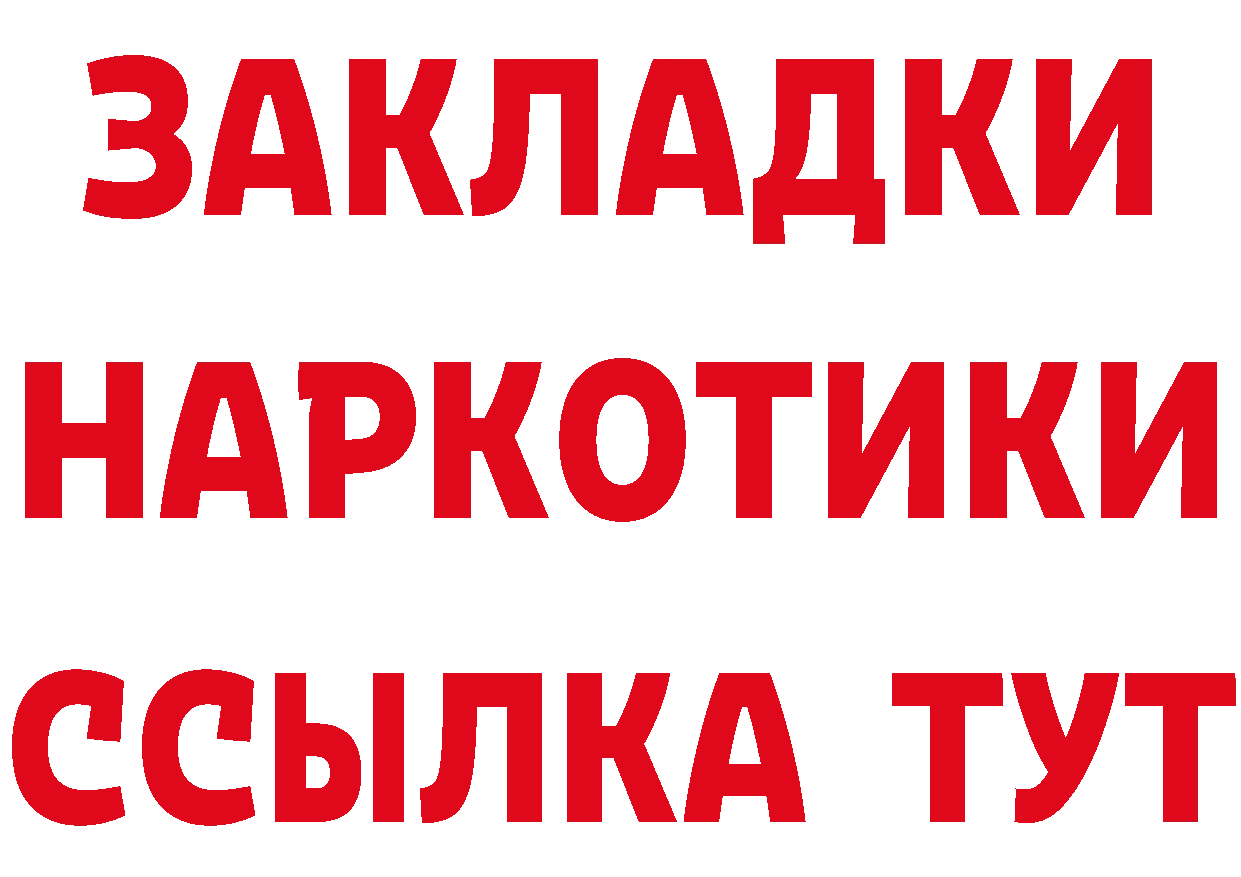 ЗАКЛАДКИ
НАРКОТИКИ
ССЫЛКА ТУТ